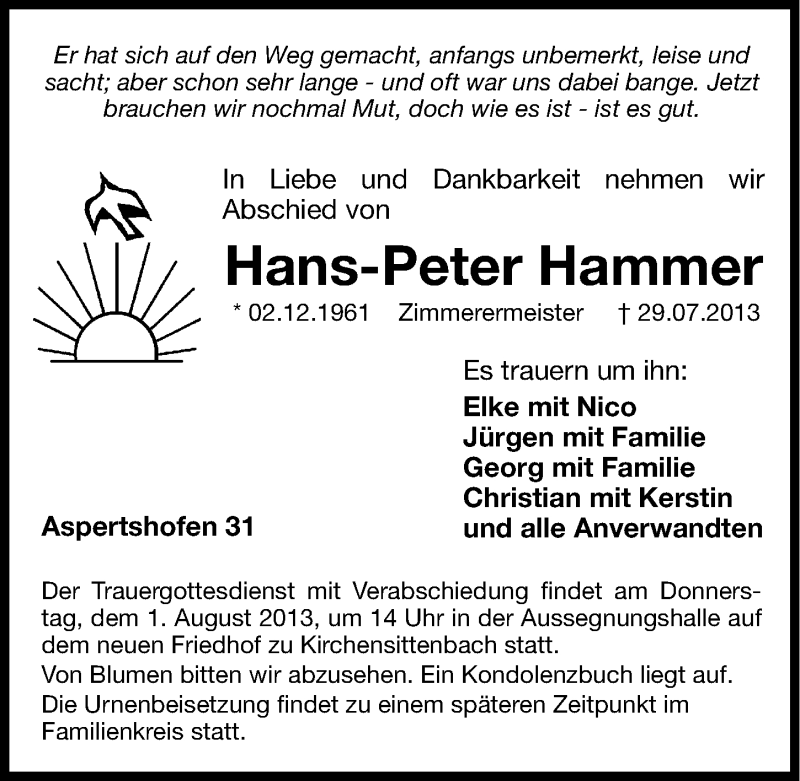 Er hat sich auf den Weg gemacht, anfangs unbemerkt, leise und sacht; aber schon sehr lange - und oft war uns dabei bange. Jetzt brauchen wir nochmal Mut, doch wie es ist - ist es gut.

In Liebe und Dankbarkeit nehmen wir Abschied von

Hans-Peter Hammer

* 02.12.1961 Zimmerermeister † 29.07.2013

Es trauern um ihn:

Elke mit Nico
Jürgen mit Familie
Georg mit Familie
Christian mit Kerstin
und alle Anverwandten

Aspertshofen 31

Der Trauergottesdienst mit Verabschiedung findet am Donnerstag, dem 1. August 2013, um 14 Uhr in der Aussegnungshalle auf dem neuen Friedhof zu Kirchensittenbach statt.
Von Blumen bitten wir abzusehen. Ein Kondolenzbuch liegt auf.
Die Urnenbeisetzung findet zu einem späteren Zeitpunkt im Familienkreis statt.